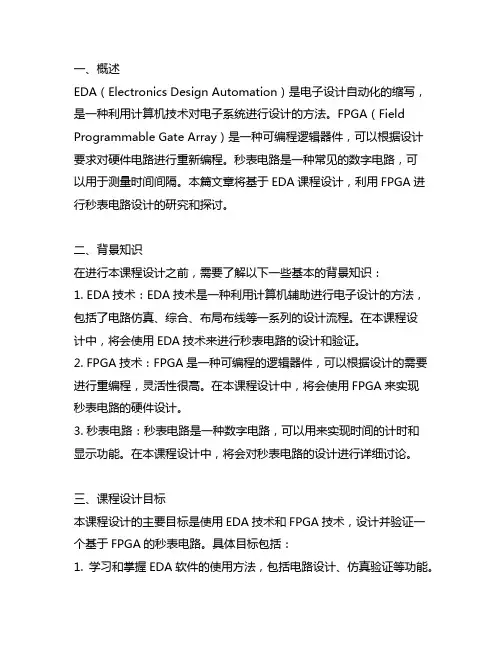 一、概述
EDA（Electronics Design Automation）是电子设计自动化的缩写，是一种利用计算机技术对电子系统进行设计的方法。FPGA（Field Programmable Gate Array）是一种可编程逻辑器件，可以根据设计要求对硬件电路进行重新编程。秒表电路是一种常见的数字电路，可以用于测量时间间隔。本篇文章将基于 EDA 课程设计，利用 FPGA 进行秒表电路设计的研究和探讨。

二、背景知识
在进行本课程设计之前，需要了解以下一些基本的背景知识：
1. EDA 技术：EDA 技术是一种利用计算机辅助进行电子设计的方法，包括了电路仿真、综合、布局布线等一系列的设计流程。在本课程设计中，将会使用 EDA 技术来进行秒表电路的设计和验证。
2. FPGA 技术：FPGA 是一种可编程的逻辑器件，可以根据设计的需要进行重编程，灵活性很高。在本课程设计中，将会使用 FPGA 来实现秒表电路的硬件设计。
3. 秒表电路：秒表电路是一种数字电路，可以用来实现时间的计时和显示功能。在本课程设计中，将会对秒表电路的设计进行详细讨论。

三、课程设计目标
本课程设计的主要目标是使用 EDA 技术和 FPGA 技术，设计并验证一个基于 FPGA 的秒表电路。具体目标包括：
1. 学习和掌握 EDA 软件的使用方法，包括电路设计、仿真验证等功能。